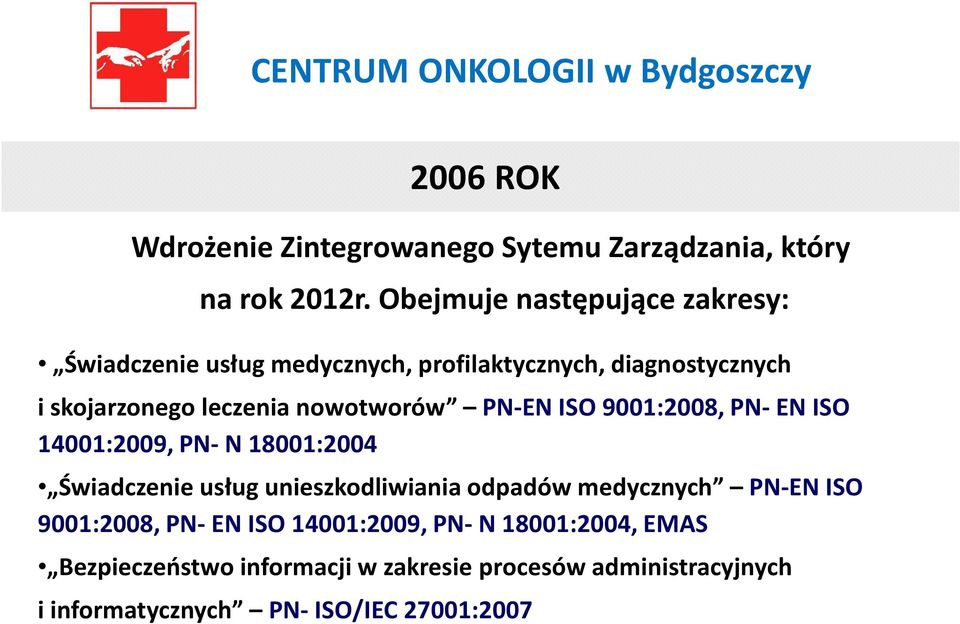 CENTRUM ONKOLOGII w Bydgoszczy

2006 ROK

Wdrożenie Zintegrowanego Sytemu Zarządzania, który na rok 2012r. Obejmuje następujące zakresy:

• „Świadczenie usług medycznych, profilaktycznych, diagnostycznych i skojarzonego leczenia nowotworów” – PN-EN ISO 9001:2008, PN- EN ISO 14001:2009, PN- N 18001:2004

•„Świadczenie usług unieszkodliwiania odpadów medycznych” – PN-EN ISO 9001:2008, PN- EN ISO 14001:2009, PN- N 18001:2004, EMAS

•„Bezpieczeństwo informacji w zakresie procesów administracyjnych i informatycznych” – PN- ISO/IEC 27001:2007